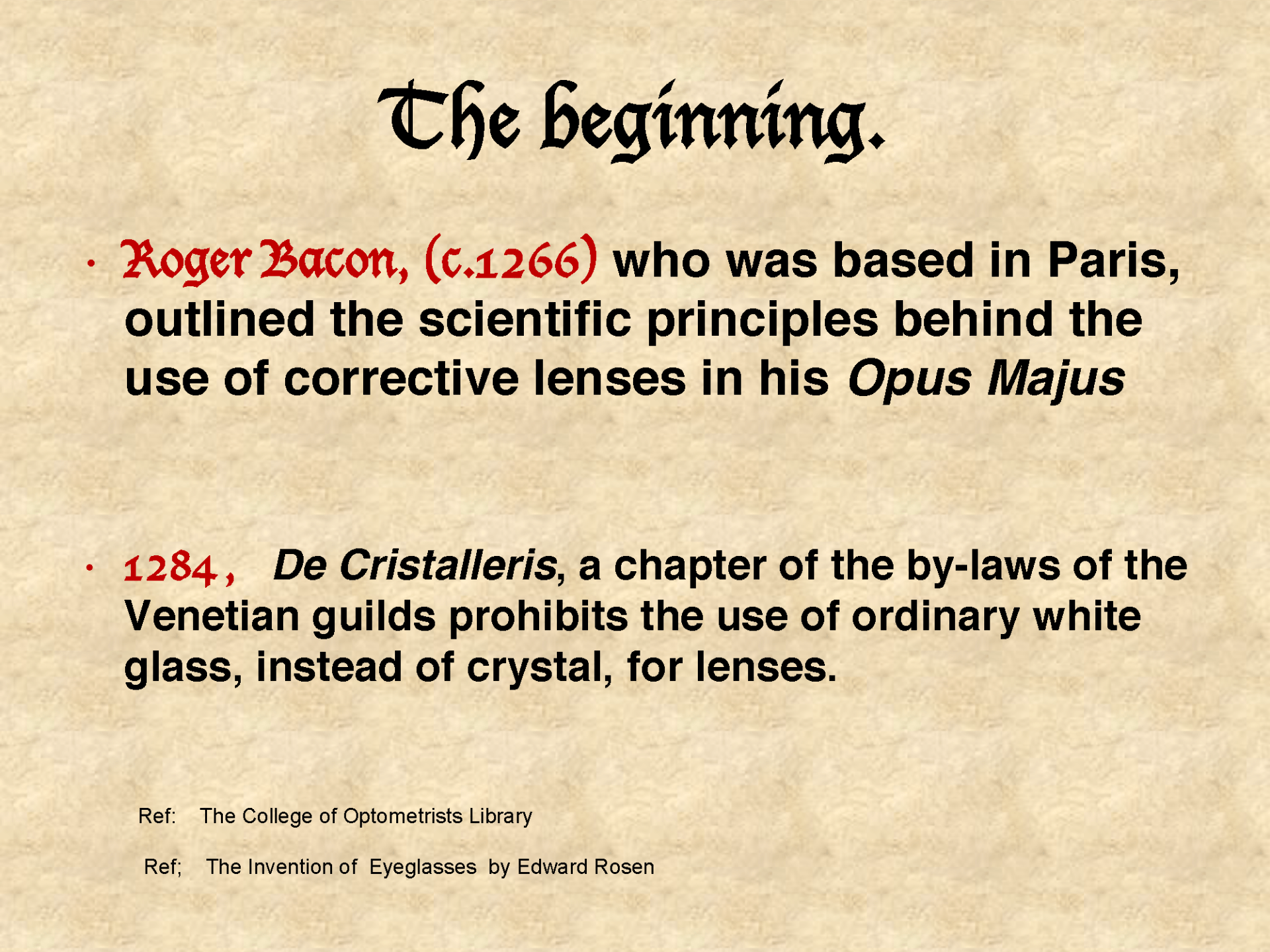 The beginning.

• Roger Bacon, (c.1266) who was based in Paris, outlined the scientific principles behind the use of corrective lenses in his Opus Majus

• 1284, De Cristalleris, a chapter of the by-laws of the Venetian guilds prohibits the use of ordinary white glass, instead of crystal, for lenses.

Ref: The College of Optometrists Library

Ref; The Invention of Eyeglasses by Edward Rosen